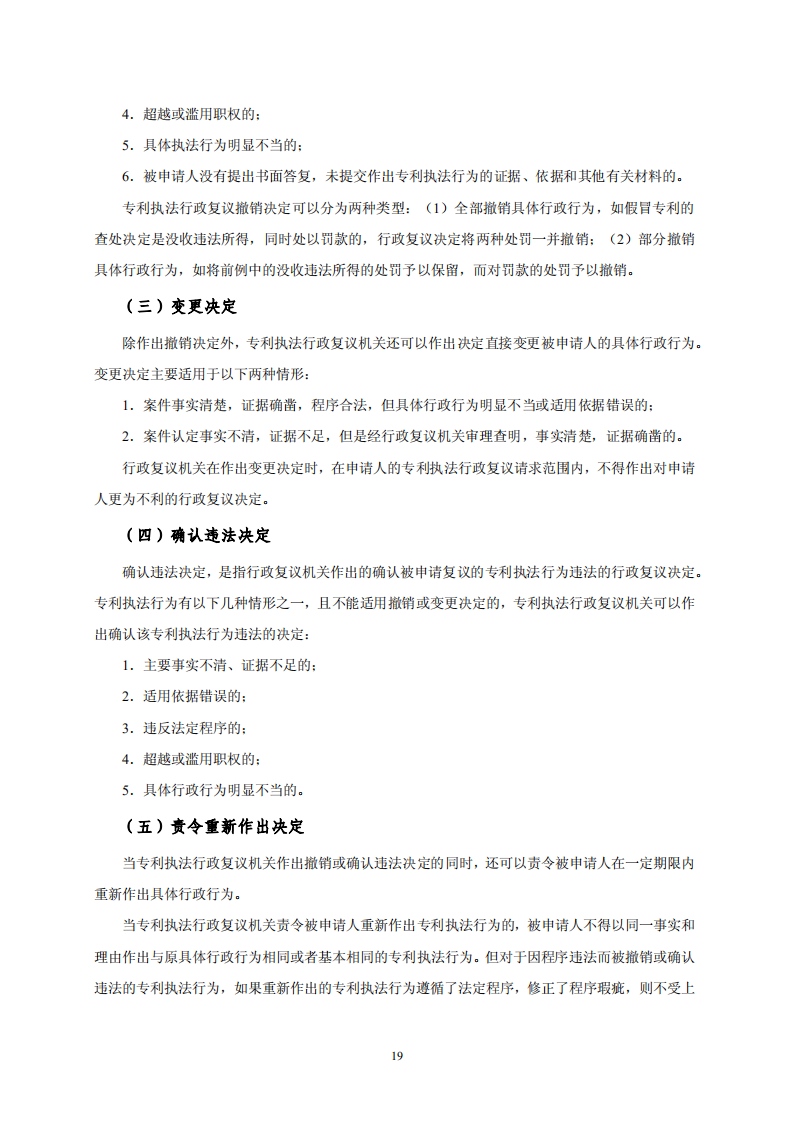 4．超越或滥用职权的；

5．具体执法行为明显不当的；

6．被申请人没有提出书面答复，未提交作出专利执法行为的证据、依据和其他有关材料的。

专利执法行政复议撤销决定可以分为两种类型：（1）全部撤销具体行政行为，如假冒专利的查处决定是没收违法所得，同时处以罚款的，行政复议决定将两种处罚一并撤销；（2）部分撤销具体行政行为，如将前例中的没收违法所得的处罚予以保留，而对罚款的处罚予以撤销。

（三）变更决定

除作出撤销决定外，专利执法行政复议机关还可以作出决定直接变更被申请人的具体行政行为。变更决定主要适用于以下两种情形：

1．案件事实清楚，证据确凿，程序合法，但具体行政行为明显不当或适用依据错误的；

2．案件认定事实不清，证据不足，但是经行政复议机关审理查明，事实清楚，证据确凿的。

行政复议机关在作出变更决定时，在申请人的专利执法行政复议请求范围内，不得作出对申请人更为不利的行政复议决定。

（四）确认违法决定

确认违法决定，是指行政复议机关作出的确认被申请复议的专利执法行为违法的行政复议决定。专利执法行为有以下几种情形之一，且不能适用撤销或变更决定的，专利执法行政复议机关可以作出确认该专利执法行为违法的决定：

1．主要事实不清、证据不足的；

2．适用依据错误的；

3．违反法定程序的；

4．超越或滥用职权的；

5．具体行政行为明显不当的。

（五）责令重新作出决定

当专利执法行政复议机关作出撤销或确认违法决定的同时，还可以责令被申请人在一定期限内重新作出具体行政行为。

当专利执法行政复议机关责令被申请人重新作出专利执法行为的，被申请人不得以同一事实和理由作出与原具体行政行为相同或者基本相同的专利执法行为。但对于因程序违法而被撤销或确认违法的专利执法行为，如果重新作出的专利执法行为遵循了法定程序，修正了程序瑕疵，则不受上

19